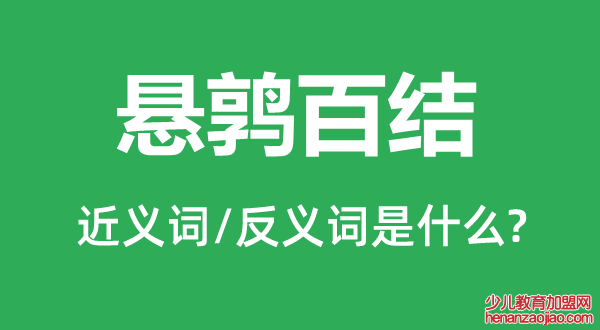 悬鹑百结

近义词/反义词是什么?

少儿教育加盟网
henanzaojiao.com